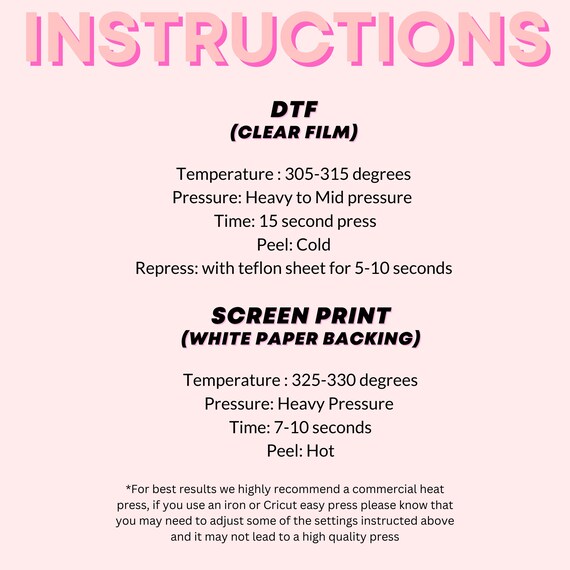 INSTRUCTIONS

DTF
(CLEAR FILM)

Temperature : 305-315 degrees
Pressure: Heavy to Mid pressure
Time: 15 second press
Peel: Cold
Repress: with teflon sheet for 5-10 seconds

SCREEN PRINT
(WHITE PAPER BACKING)

Temperature : 325-330 degrees
Pressure: Heavy Pressure
Time: 7-10 seconds
Peel: Hot

*For best results we highly recommend a commercial heat press, if you use an iron or Cricut easy press please know that you may need to adjust some of the settings instructed above and it may not lead to a high quality press